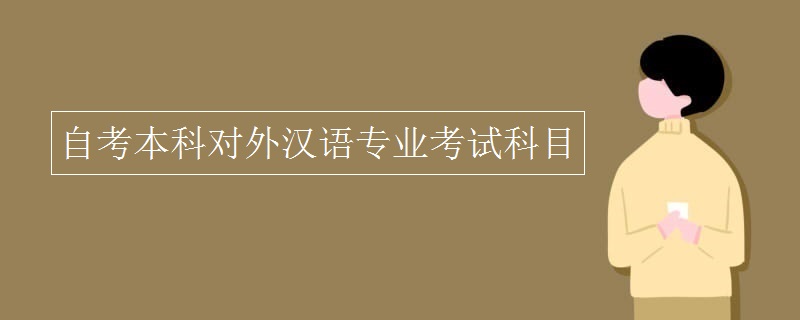 自考本科对外汉语专业考试科目